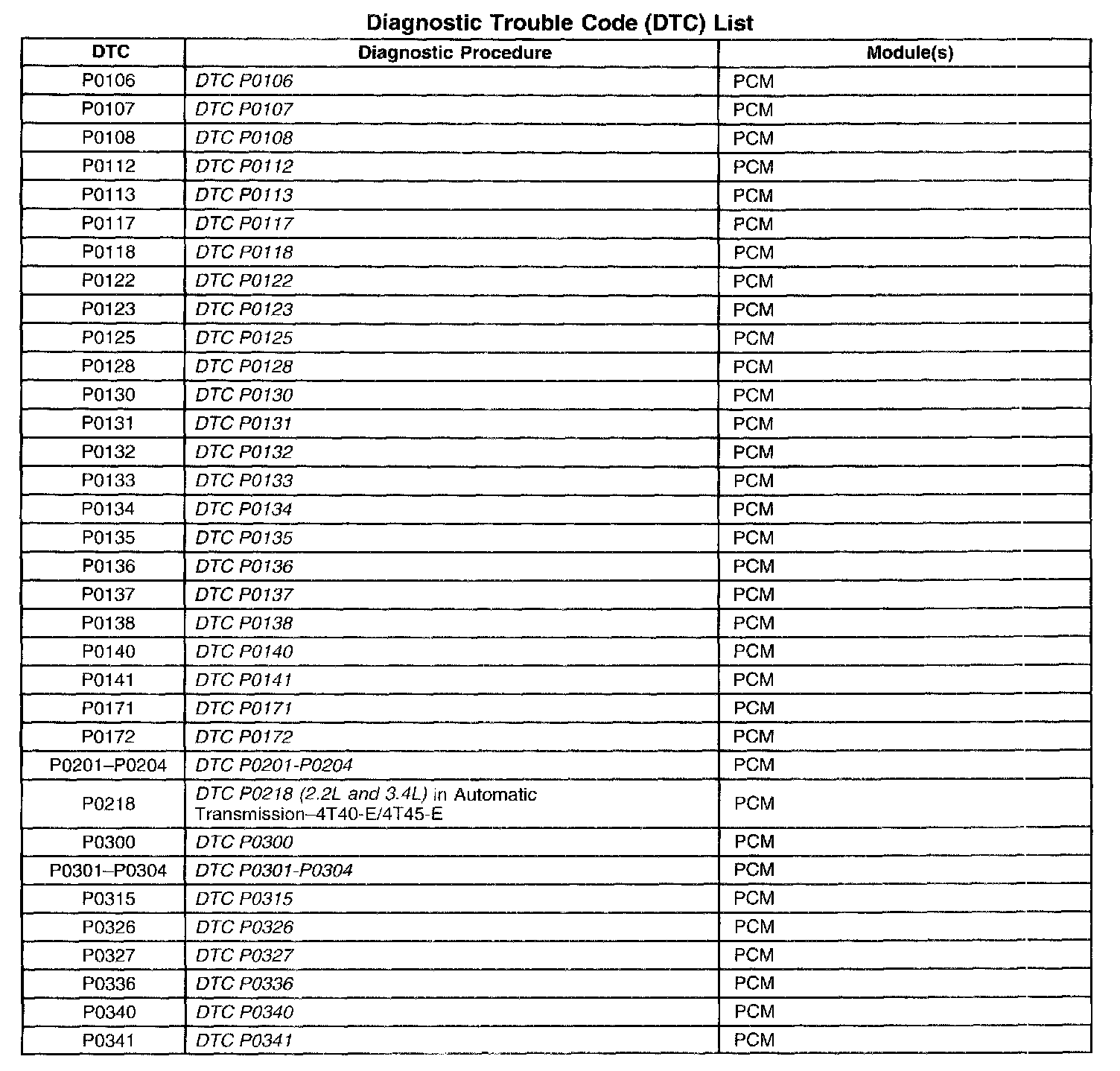 Diagnostic Trouble Code (DTC) List

| DTC | Diagnostic Procedure | Module(s) |
|---|---|---|
| P0106 | DTC P0106 | PCM |
| P0107 | DTC P0107 | PCM |
| P0108 | DTC P0108 | PCM |
| P0112 | DTC P0112 | PCM |
| P0113 | DTC P0113 | PCM |
| P0117 | DTC P0117 | PCM |
| P0118 | DTC P0118 | PCM |
| P0122 | DTC P0122 | PCM |
| P0123 | DTC P0123 | PCM |
| P0125 | DTC P0125 | PCM |
| P0128 | DTC P0128 | PCM |
| P0130 | DTC P0130 | PCM |
| P0131 | DTC P0131 | PCM |
| P0132 | DTC P0132 | PCM |
| P0133 | DTC P0133 | PCM |
| P0134 | DTC P0134 | PCM |
| P0135 | DTC P0135 | PCM |
| P0136 | DTC P0136 | PCM |
| P0137 | DTC P0137 | PCM |
| P0138 | DTC P0138 | PCM |
| P0140 | DTC P0140 | PCM |
| P0141 | DTC P0141 | PCM |
| P0171 | DTC P0171 | PCM |
| P0172 | DTC P0172 | PCM |
| P0201–P0204 | DTC P0201-P0204 | PCM |
| P0218 | DTC P0218 (2.2L and 3.4L) in Automatic Transmission–4T40-E/4T45-E | PCM |
| P0300 | DTC P0300 | PCM |
| P0301–P0304 | DTC P0301-P0304 | PCM |
| P0315 | DTC P0315 | PCM |
| P0326 | DTC P0326 | PCM |
| P0327 | DTC P0327 | PCM |
| P0336 | DTC P0336 | PCM |
| P0340 | DTC P0340 | PCM |
| P0341 | DTC P0341 | PCM |